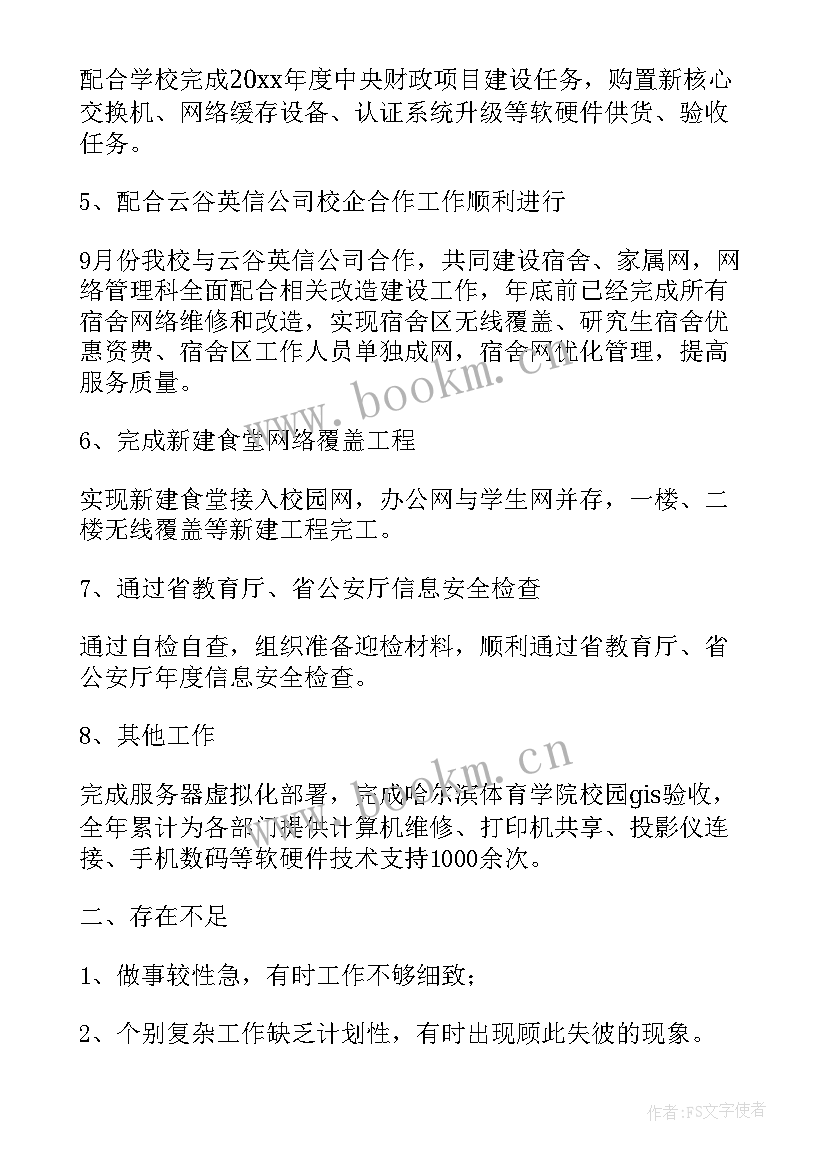 配合学校完成20xx年度中央财政项目建设任务，购置新核心交换机、网络缓存设备、认证系统升级等软硬件供货、验收任务。

5、配合云谷英信公司校企合作工作顺利进行

9月份我校与云谷英信公司合作，共同建设宿舍、家属网，网络管理科全面配合相关改造建设工作，年底前已经完成所有宿舍网络维修和改造，实现宿舍区无线覆盖、研究生宿舍优惠资费、宿舍区工作人员单独成网，宿舍网优化管理，提高服务质量。

www.bookm.cn

6、完成新建食堂网络覆盖工程

实现新建食堂接入校园网，办公网与学生网并存，一楼、二楼无线覆盖等新建工程完工。

7、通过省教育厅、省公安厅信息安全检查

通过自检自查，组织准备迎检材料，顺利通过省教育厅、省公安厅年度信息安全检查。

8、其他工作

www.bookm.cn

完成服务器虚拟化部署，完成哈尔滨体育学院校园gis验收，全年累计为各部门提供计算机维修、打印机共享、投影仪连接、手机数码等软硬件技术支持1000余次。

二、存在不足

1、做事较性急，有时工作不够细致；

2、个别复杂工作缺乏计划性，有时出现顾此失彼的现象。

作者：FS文字使者